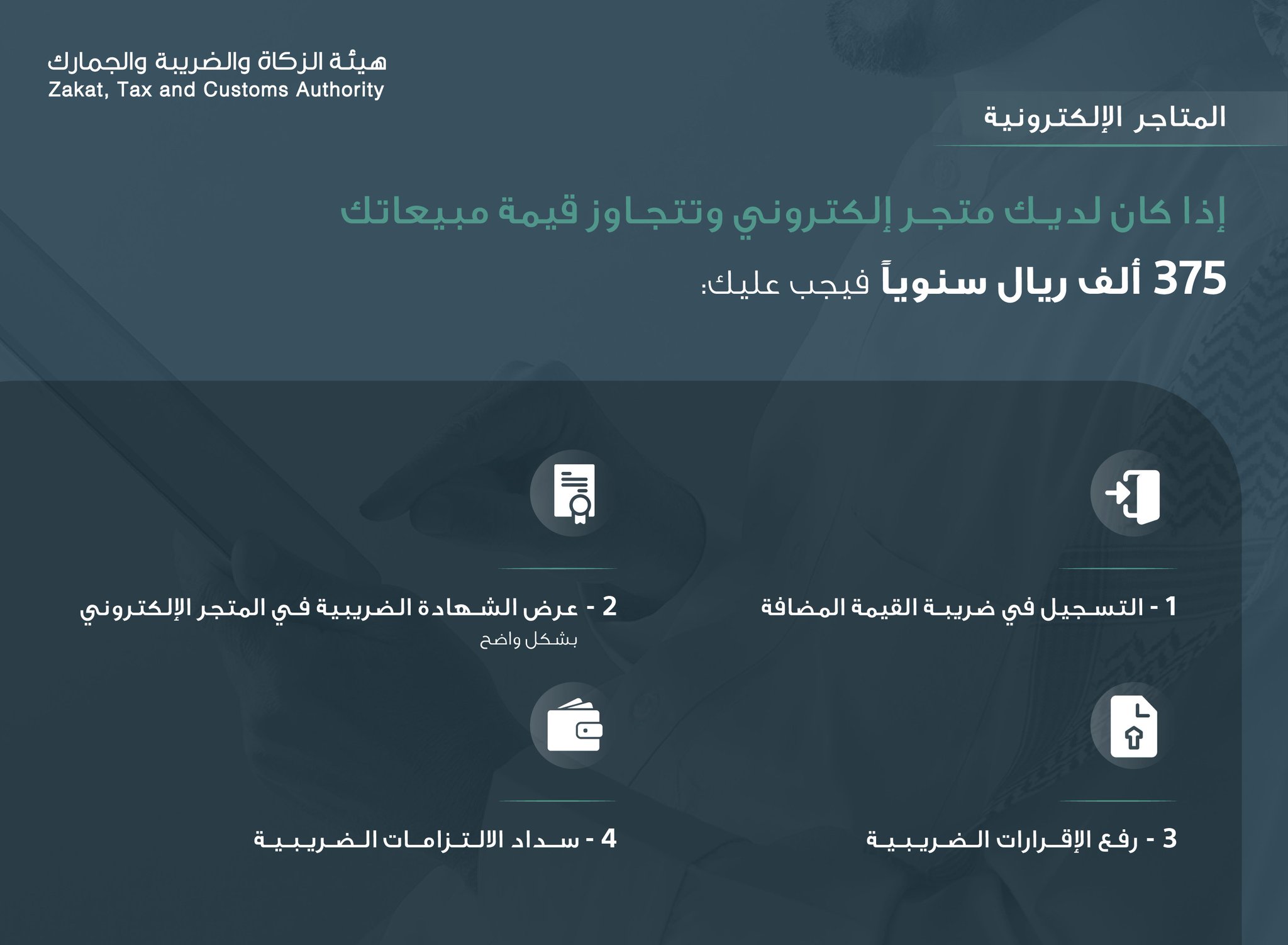 هيئة الزكاة والضريبة والجمارك
Zakat, Tax and Customs Authority

المتاجر الإلكترونية

إذا كان لديك متجر إلكتروني وتتجاوز قيمة مبيعاتك

375 ألف ريال سنوياً فيجب عليك:

1 - التسجيل في ضريبة القيمة المضافة

2 - عرض الشهادة الضريبية في المتجر الإلكتروني بشكل واضح

3 - رفع الإقرارات الضريبية

4 - سداد الالتزامات الضريبية